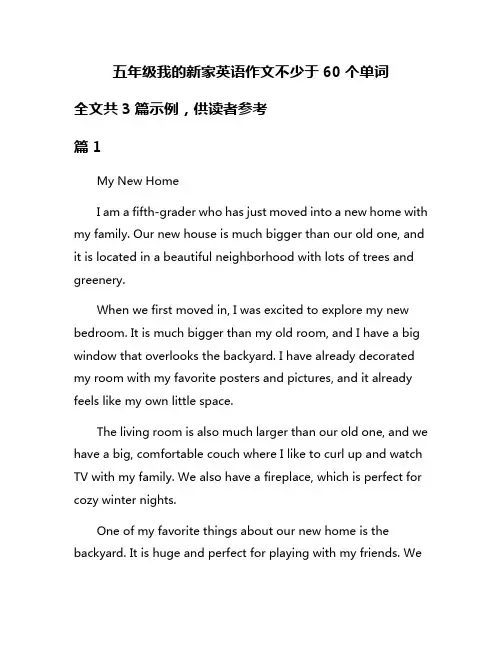 五年级我的新家英语作文不少于 60 个单词

全文共 3 篇示例，供读者参考

篇 1

My New Home

I am a fifth-grader who has just moved into a new home with my family. Our new house is much bigger than our old one, and it is located in a beautiful neighborhood with lots of trees and greenery.

When we first moved in, I was excited to explore my new bedroom. It is much bigger than my old room, and I have a big window that overlooks the backyard. I have already decorated my room with my favorite posters and pictures, and it already feels like my own little space.

The living room is also much larger than our old one, and we have a big, comfortable couch where I like to curl up and watch TV with my family. We also have a fireplace, which is perfect for cozy winter nights.

One of my favorite things about our new home is the backyard. It is huge and perfect for playing with my friends. We